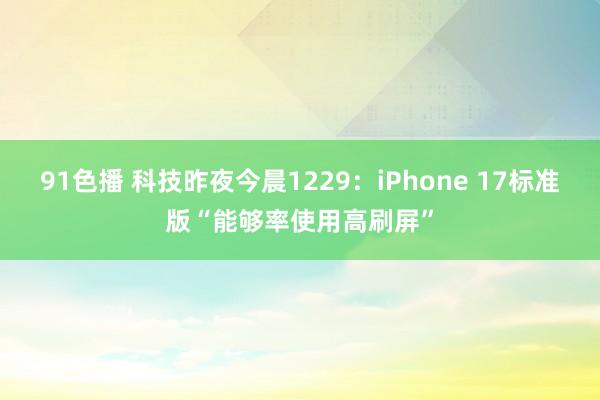 91色播 科技昨夜今晨1229：iPhone 17标准版“能够率使用高刷屏”